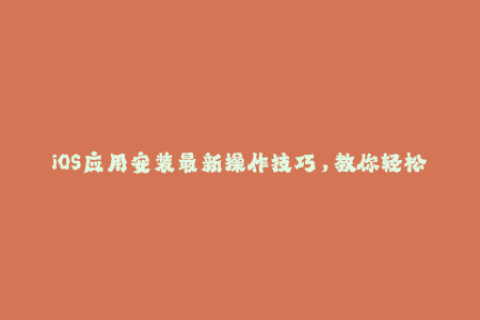 iOS应用安装最新操作技巧，教你轻松